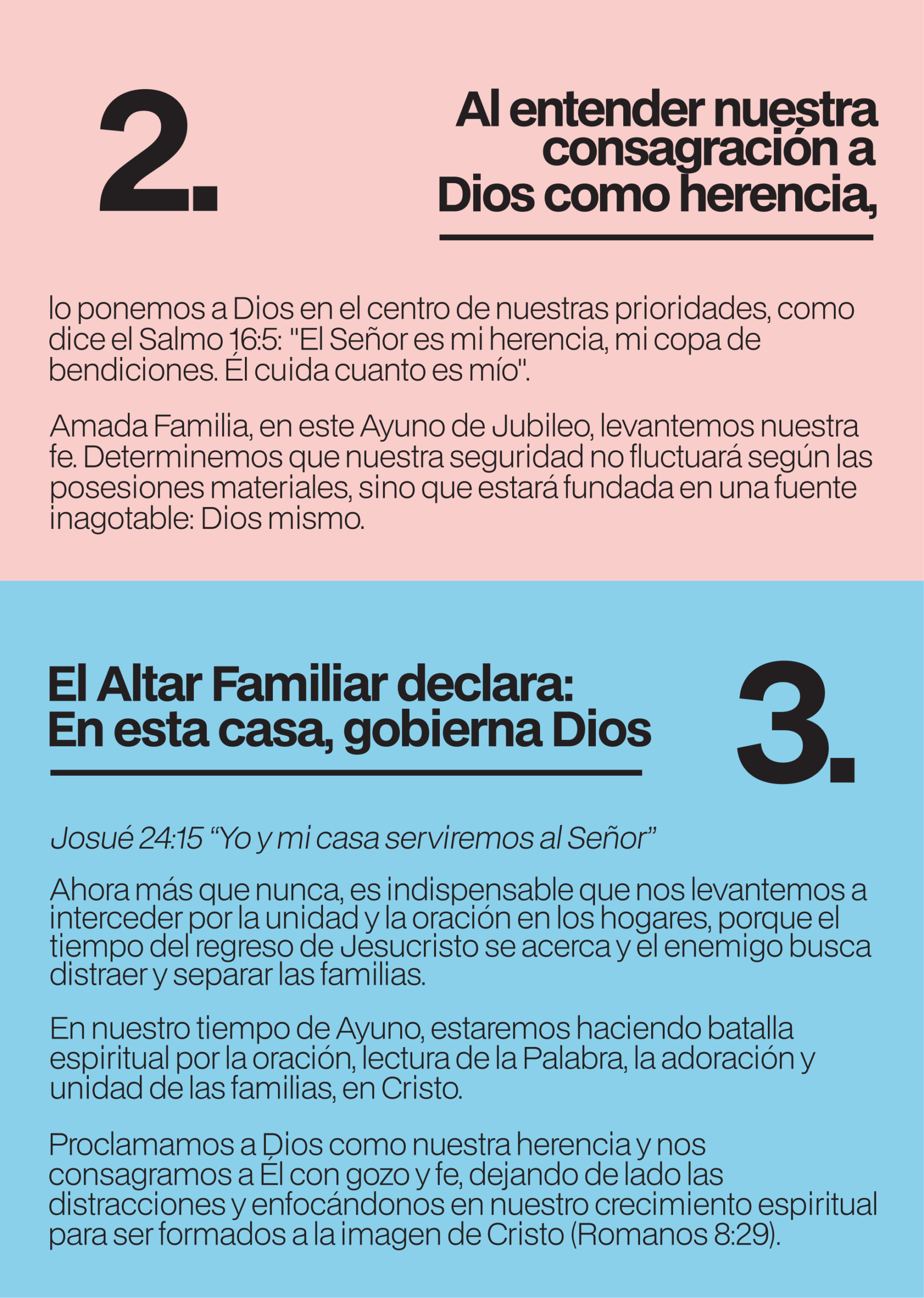 2.

Al entender nuestra consagración a Dios como herencia,

lo ponemos a Dios en el centro de nuestras prioridades, como dice el Salmo 16:5: "El Señor es mi herencia, mi copa de bendiciones. Él cuida cuanto es mío".

Amada Familia, en este Ayuno de Jubileo, levantemos nuestra fe. Determinemos que nuestra seguridad no fluctuará según las posesiones materiales, sino que estará fundada en una fuente inagotable: Dios mismo.

El Altar Familiar declara:
En esta casa, gobierna Dios

3.

Josué 24:15 "Yo y mi casa serviremos al Señor"

Ahora más que nunca, es indispensable que nos levantemos a interceder por la unidad y la oración en los hogares, porque el tiempo del regreso de Jesucristo se acerca y el enemigo busca distraer y separar las familias.

En nuestro tiempo de Ayuno, estaremos haciendo batalla espiritual por la oración, lectura de la Palabra, la adoración y unidad de las familias, en Cristo.

Proclamamos a Dios como nuestra herencia y nos consagramos a Él con gozo y fe, dejando de lado las distracciones y enfocándonos en nuestro crecimiento espiritual para ser formados a la imagen de Cristo (Romanos 8:29).